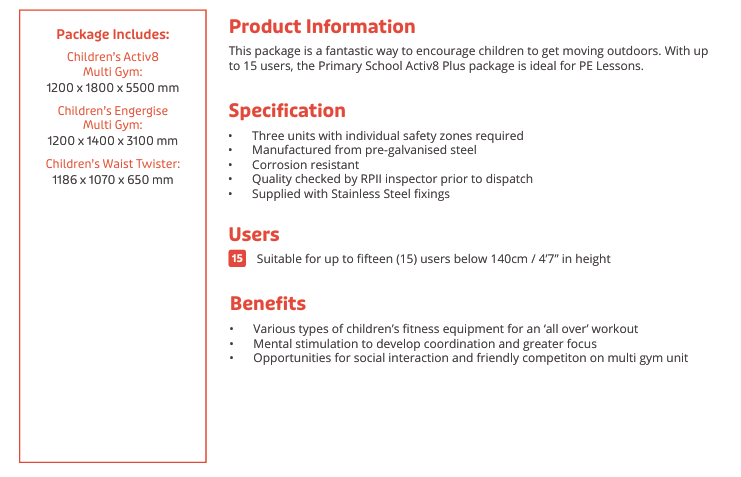 Package Includes:

Children's Activ8 Multi Gym:
1200 x 1800 x 5500 mm

Children's Engergise Multi Gym:
1200 x 1400 x 3100 mm

Children's Waist Twister:
1186 x 1070 x 650 mm

Product Information

This package is a fantastic way to encourage children to get moving outdoors. With up to 15 users, the Primary School Activ8 Plus package is ideal for PE Lessons.

Specification

• Three units with individual safety zones required
• Manufactured from pre-galvanised steel
• Corrosion resistant
• Quality checked by RPII inspector prior to dispatch
• Supplied with Stainless Steel fixings

Users

15 Suitable for up to fifteen (15) users below 140cm / 4'7" in height

Benefits

• Various types of children's fitness equipment for an 'all over' workout
• Mental stimulation to develop coordination and greater focus
• Opportunities for social interaction and friendly competiton on multi gym unit